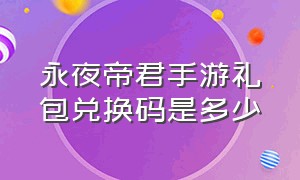 永夜帝君手游礼包兑换码是多少